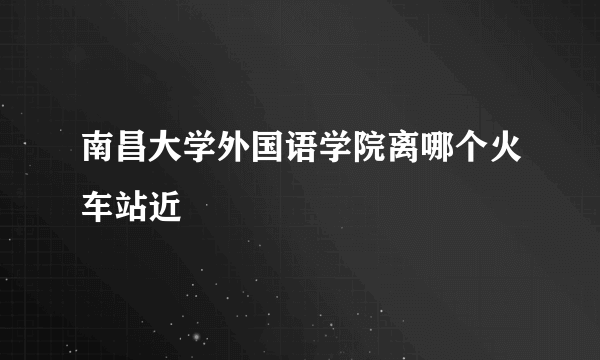 南昌大学外国语学院离哪个火车站近